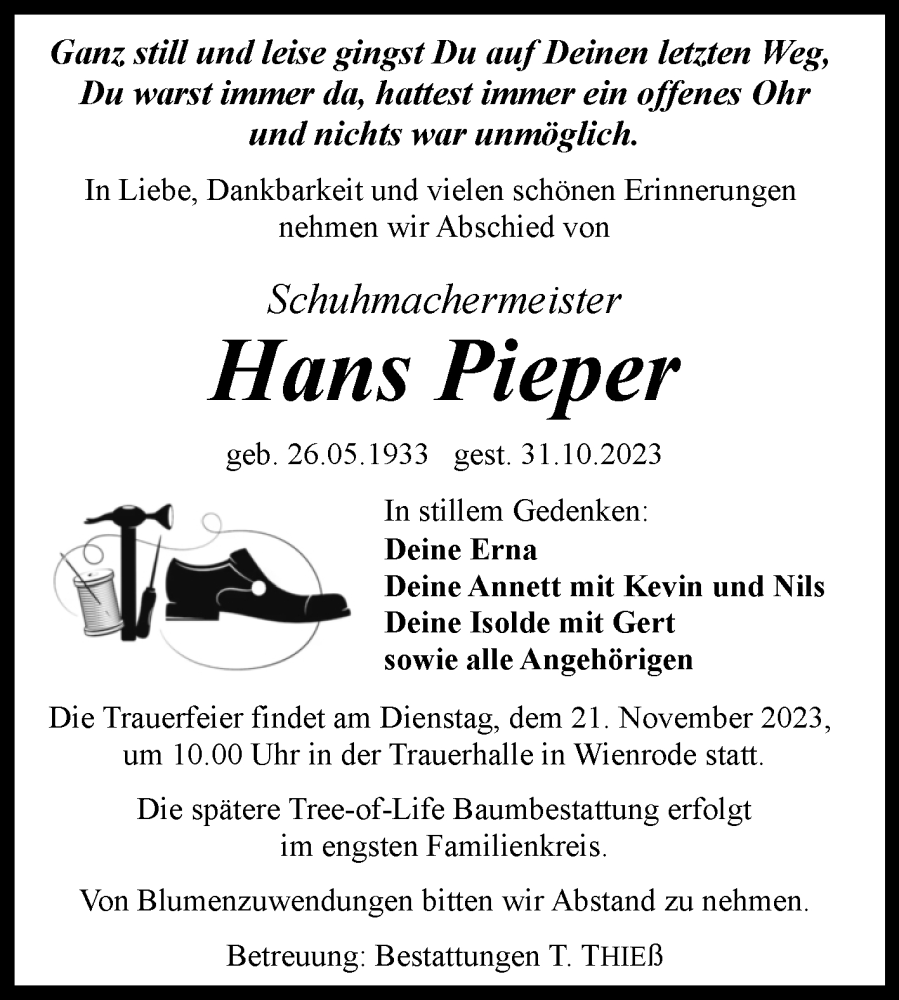 Ganz still und leise gingst Du auf Deinen letzten Weg, Du warst immer da, hattest immer ein offenes Ohr und nichts war unmöglich.

In Liebe, Dankbarkeit und vielen schönen Erinnerungen nehmen wir Abschied von

Schuhmachermeister

Hans Pieper

geb. 26.05.1933 gest. 31.10.2023

In stillem Gedenken:
Deine Erna
Deine Annett mit Kevin und Nils
Deine Isolde mit Gert
sowie alle Angehörigen

Die Trauerfeier findet am Dienstag, dem 21. November 2023, um 10.00 Uhr in der Trauerhalle in Wienrode statt.

Die spätere Tree-of-Life Baumbestattung erfolgt im engsten Familienkreis.

Von Blumenzuwendungen bitten wir Abstand zu nehmen.

Betreuung: Bestattungen T. THIEß